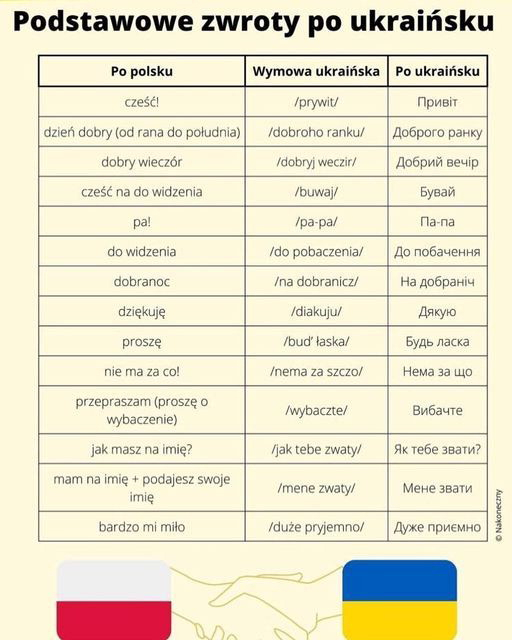 Podstawowe zwroty po ukraińsku

| Po polsku | Wymowa ukraińska | Po ukraińsku |
|---|---|---|
| cześć! | /prywit/ | Привіт |
| dzień dobry (od rana do południa) | /dobroho ranku/ | Доброго ранку |
| dobry wieczór | /dobryj weczir/ | Добрий вечір |
| cześć na do widzenia | /buwaj/ | Бувай |
| pa! | /pa-pa/ | Па-па |
| do widzenia | /do pobaczenia/ | До побачення |
| dobranoc | /na dobranicz/ | На добраніч |
| dziękuję | /diakuju/ | Дякую |
| proszę | /bud' łaska/ | Будь ласка |
| nie ma za co! | /nema za szczo/ | Нема за що |
| przepraszam (proszę o wybaczenie) | /wybaczte/ | Вибачте |
| jak masz na imię? | /jak tebe zwaty/ | Як тебе звати? |
| mam na imię + podajesz swoje imię | /mene zwaty/ | Мене звати |
| bardzo mi miło | /duże pryjemno/ | Дуже приємно |

© Nakoneczny